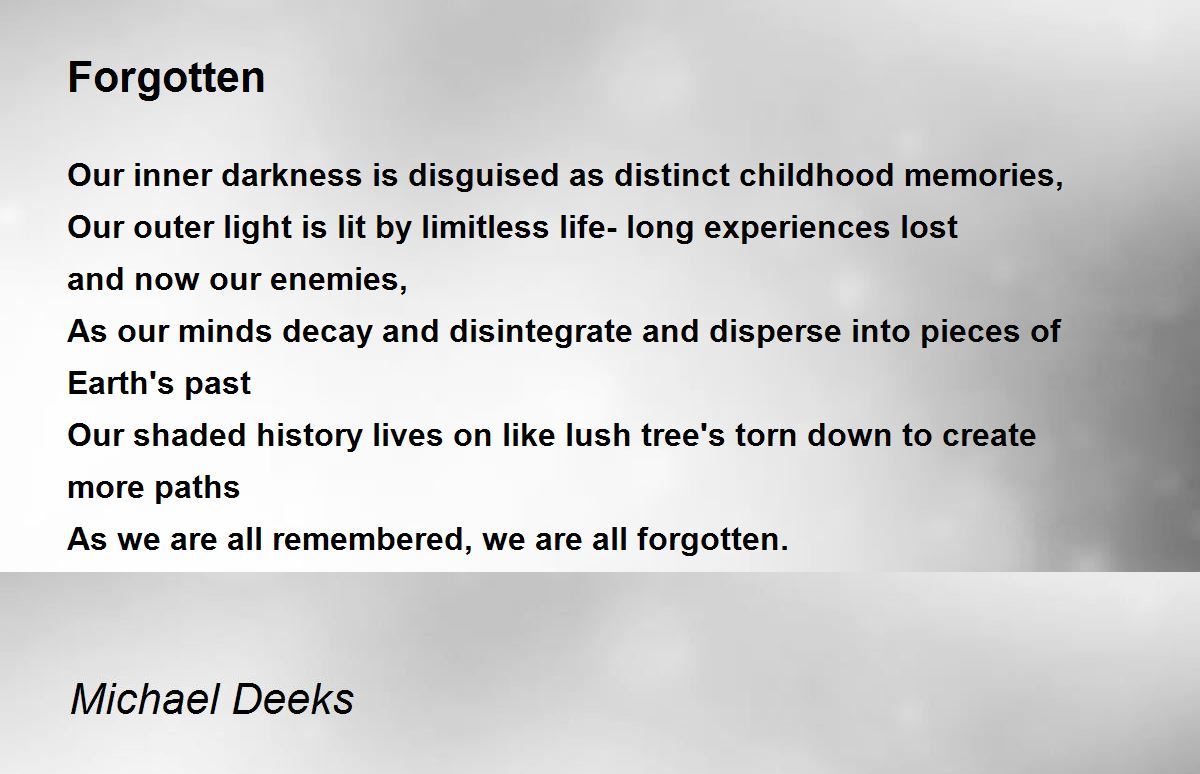 Forgotten

Our inner darkness is disguised as distinct childhood memories,
Our outer light is lit by limitless life- long experiences lost
and now our enemies,
As our minds decay and disintegrate and disperse into pieces of
Earth's past
Our shaded history lives on like lush tree's torn down to create
more paths
As we are all remembered, we are all forgotten.

Michael Deeks